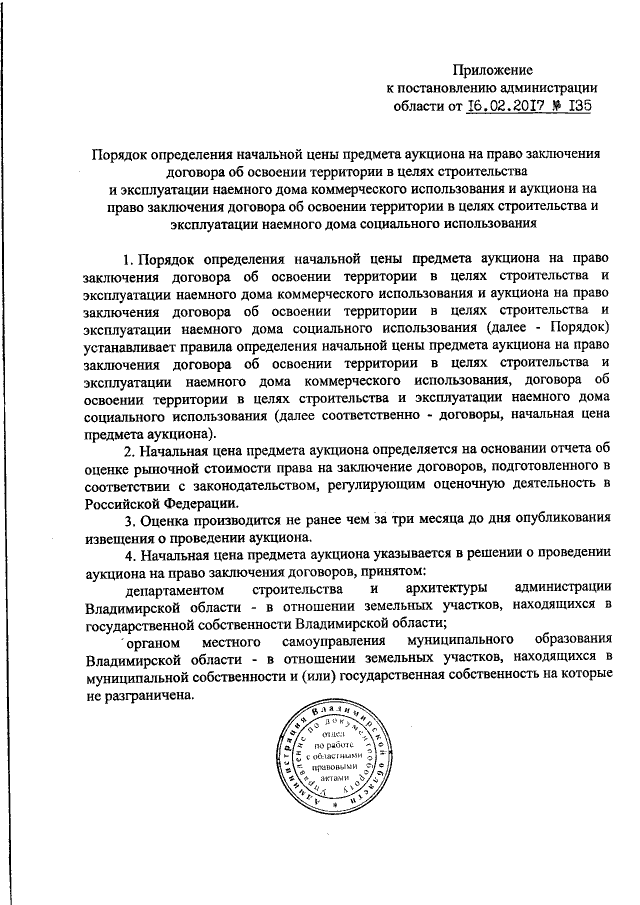 Приложение
к постановлению администрации
области от 16.02.2017 № 135

Порядок определения начальной цены предмета аукциона на право заключения договора об освоении территории в целях строительства
и эксплуатации наемного дома коммерческого использования и аукциона на право заключения договора об освоении территории в целях строительства и эксплуатации наемного дома социального использования

1. Порядок определения начальной цены предмета аукциона на право заключения договора об освоении территории в целях строительства и эксплуатации наемного дома коммерческого использования и аукциона на право заключения договора об освоении территории в целях строительства и эксплуатации наемного дома социального использования (далее - Порядок) устанавливает правила определения начальной цены предмета аукциона на право заключения договора об освоении территории в целях строительства и эксплуатации наемного дома коммерческого использования, договора об освоении территории в целях строительства и эксплуатации наемного дома социального использования (далее соответственно - договоры, начальная цена предмета аукциона).

2. Начальная цена предмета аукциона определяется на основании отчета об оценке рыночной стоимости права на заключение договоров, подготовленного в соответствии с законодательством, регулирующим оценочную деятельность в Российской Федерации.

3. Оценка производится не ранее чем за три месяца до дня опубликования извещения о проведении аукциона.

4. Начальная цена предмета аукциона указывается в решении о проведении аукциона на право заключения договоров, принятом:

департаментом строительства и архитектуры администрации Владимирской области - в отношении земельных участков, находящихся в государственной собственности Владимирской области;

органом местного самоуправления муниципального образования Владимирской области - в отношении земельных участков, находящихся в муниципальной собственности и (или) государственная собственность на которые не разграничена.

Администрация Владимирской области Управление по документообороту отдел по работе с областными правовыми актами